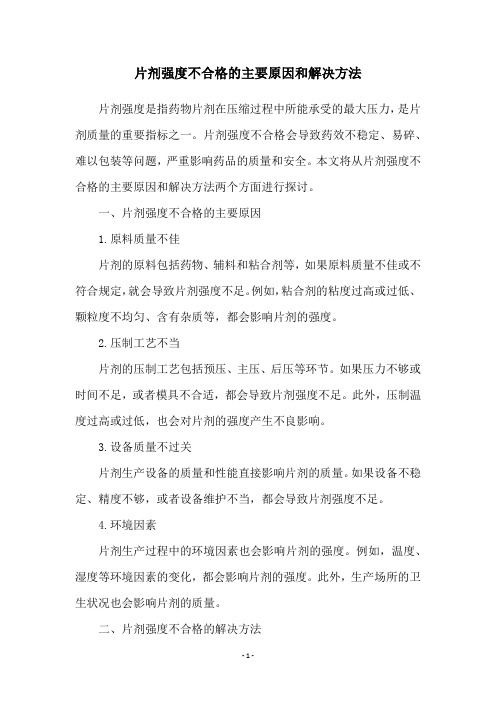 片剂强度不合格的主要原因和解决方法

片剂强度是指药物片剂在压缩过程中所能承受的最大压力，是片剂质量的重要指标之一。片剂强度不合格会导致药效不稳定、易碎、难以包装等问题，严重影响药品的质量和安全。本文将从片剂强度不合格的主要原因和解决方法两个方面进行探讨。

一、片剂强度不合格的主要原因

1.原料质量不佳

片剂的原料包括药物、辅料和粘合剂等，如果原料质量不佳或不符合规定，就会导致片剂强度不足。例如，粘合剂的粘度过高或过低、颗粒度不均匀、含有杂质等，都会影响片剂的强度。

2.压制工艺不当

片剂的压制工艺包括预压、主压、后压等环节。如果压力不够或时间不足，或者模具不合适，都会导致片剂强度不足。此外，压制温度过高或过低，也会对片剂的强度产生不良影响。

3.设备质量不过关

片剂生产设备的质量和性能直接影响片剂的质量。如果设备不稳定、精度不够，或者设备维护不当，都会导致片剂强度不足。

4.环境因素

片剂生产过程中的环境因素也会影响片剂的强度。例如，温度、湿度等环境因素的变化，都会影响片剂的强度。此外，生产场所的卫生状况也会影响片剂的质量。

二、片剂强度不合格的解决方法

- 1 -